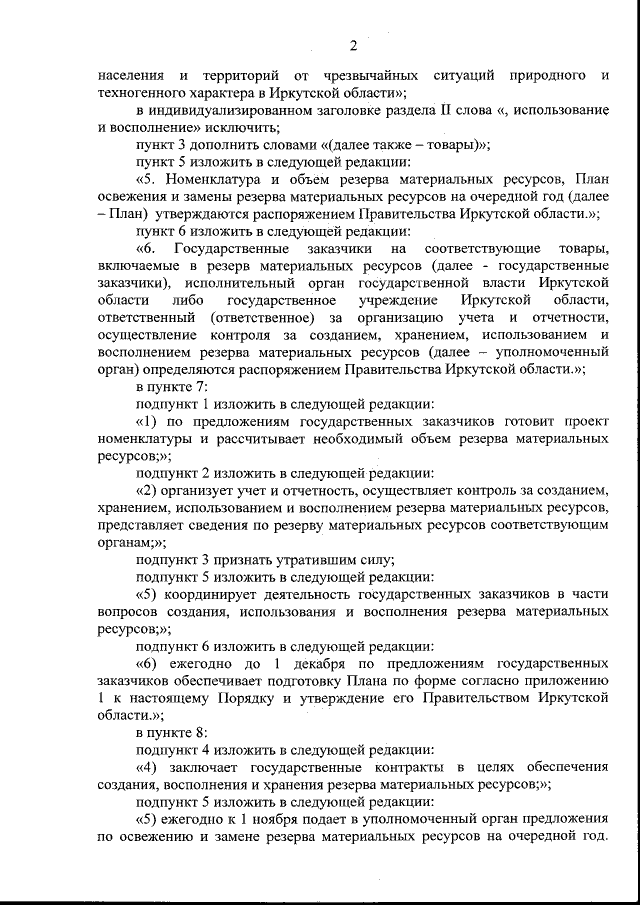 2

населения и территорий от чрезвычайных ситуаций природного и техногенного характера в Иркутской области»;

в индивидуализированном заголовке раздела II слова «, использование и восполнение» исключить;

пункт 3 дополнить словами «(далее также – товары)»;

пункт 5 изложить в следующей редакции:

«5. Номенклатура и объем резерва материальных ресурсов, План освежения и замены резерва материальных ресурсов на очередной год (далее – План) утверждаются распоряжением Правительства Иркутской области.»;

пункт 6 изложить в следующей редакции:

«6. Государственные заказчики на соответствующие товары, включаемые в резерв материальных ресурсов (далее - государственные заказчики), исполнительный орган государственной власти Иркутской области либо государственное учреждение Иркутской области, ответственный (ответственное) за организацию учета и отчетности, осуществление контроля за созданием, хранением, использованием и восполнением резерва материальных ресурсов (далее – уполномоченный орган) определяются распоряжением Правительства Иркутской области.»;

в пункте 7:

подпункт 1 изложить в следующей редакции:

«1) по предложениям государственных заказчиков готовит проект номенклатуры и рассчитывает необходимый объем резерва материальных ресурсов;»;

подпункт 2 изложить в следующей редакции:

«2) организует учет и отчетность, осуществляет контроль за созданием, хранением, использованием и восполнением резерва материальных ресурсов, представляет сведения по резерву материальных ресурсов соответствующим органам;»;

подпункт 3 признать утратившим силу;

подпункт 5 изложить в следующей редакции:

«5) координирует деятельность государственных заказчиков в части вопросов создания, использования и восполнения резерва материальных ресурсов;»;

подпункт 6 изложить в следующей редакции:

«6) ежегодно до 1 декабря по предложениям государственных заказчиков обеспечивает подготовку Плана по форме согласно приложению 1 к настоящему Порядку и утверждение его Правительством Иркутской области.»;

в пункте 8:

подпункт 4 изложить в следующей редакции:

«4) заключает государственные контракты в целях обеспечения создания, восполнения и хранения резерва материальных ресурсов;»;

подпункт 5 изложить в следующей редакции:

«5) ежегодно к 1 ноября подает в уполномоченный орган предложения по освежению и замене резерва материальных ресурсов на очередной год.